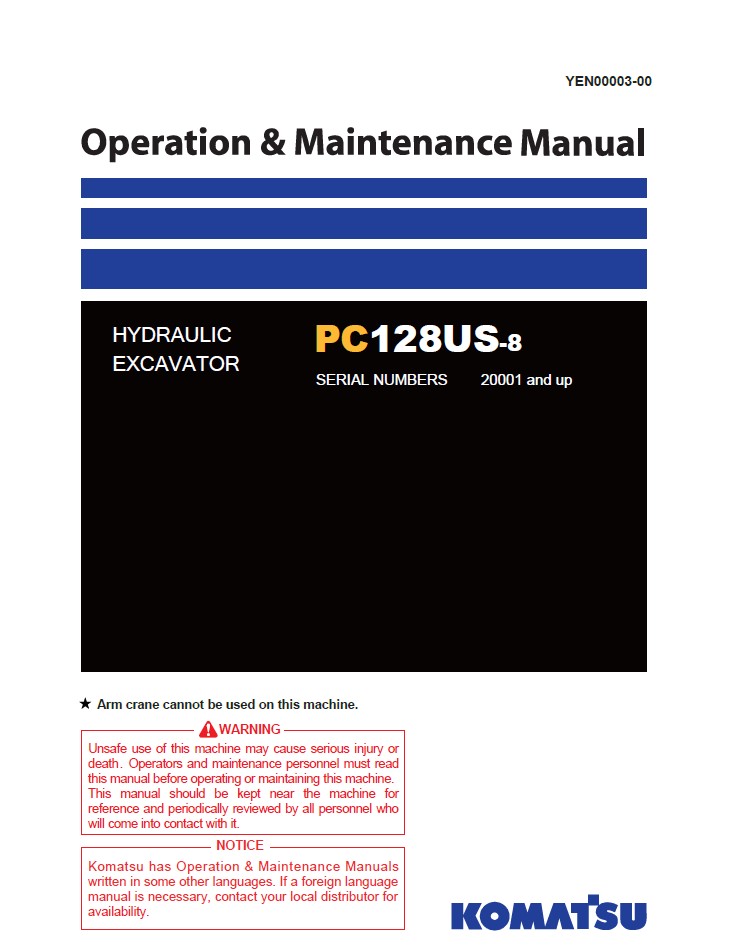 YEN00003-00

Operation & Maintenance Manual

HYDRAULIC EXCAVATOR

PC128US-8

SERIAL NUMBERS 20001 and up

★ Arm crane cannot be used on this machine.

WARNING

Unsafe use of this machine may cause serious injury or death. Operators and maintenance personnel must read this manual before operating or maintaining this machine. This manual should be kept near the machine for reference and periodically reviewed by all personnel who will come into contact with it.

NOTICE

Komatsu has Operation & Maintenance Manuals written in some other languages. If a foreign language manual is necessary, contact your local distributor for availability.

KOMATSU